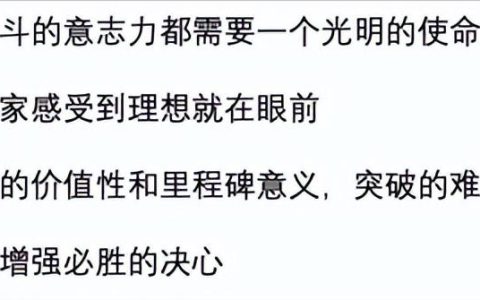 斗的意志力都需要一个光明的使命

家感受到理想就在眼前

的价值性和里程碑意义，突破的难

增强必胜的决心